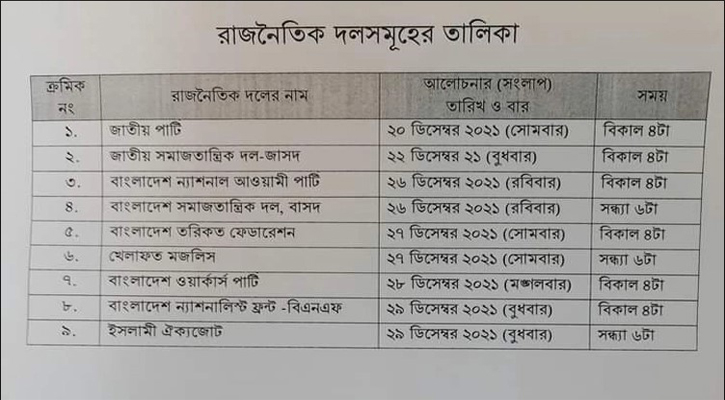 রাজনৈতিক দলসমূহের তালিকা

| ক্রমিক নং | রাজনৈতিক দলের নাম | আলোচনার (সংলাপ) তারিখ ও বার | সময় |
|---|---|---|---|
| ১. | জাতীয় পার্টি | ২০ ডিসেম্বর ২০২১ (সোমবার) | বিকাল ৪টা |
| ২. | জাতীয় সমাজতান্ত্রিক দল-জাসদ | ২২ ডিসেম্বর ২১ (বুধবার) | বিকাল ৪টা |
| ৩. | বাংলাদেশ ন্যাশনাল আওয়ামী পার্টি | ২৬ ডিসেম্বর ২০২১ (রবিবার) | বিকাল ৪টা |
| ৪. | বাংলাদেশ সমাজতান্ত্রিক দল, বাসদ | ২৬ ডিসেম্বর ২০২১ (রবিবার) | সন্ধ্যা ৬টা |
| ৫. | বাংলাদেশ তরিকত ফেডারেশন | ২৭ ডিসেম্বর ২০২১ (সোমবার) | বিকাল ৪টা |
| ৬. | খেলাফত মজলিস | ২৭ ডিসেম্বর ২০২১ (সোমবার) | সন্ধ্যা ৬টা |
| ৭. | বাংলাদেশ ওয়ার্কার্স পার্টি | ২৮ ডিসেম্বর ২০২১ (মঙ্গলবার) | বিকাল ৪টা |
| ৮. | বাংলাদেশ ন্যাশনালিস্ট ফ্রন্ট -বিএনএফ | ২৯ ডিসেম্বর ২০২১ (বুধবার) | বিকাল ৪টা |
| ৯. | ইসলামী ঐক্যজোট | ২৯ ডিসেম্বর ২০২১ (বুধবার) | সন্ধ্যা ৬টা |